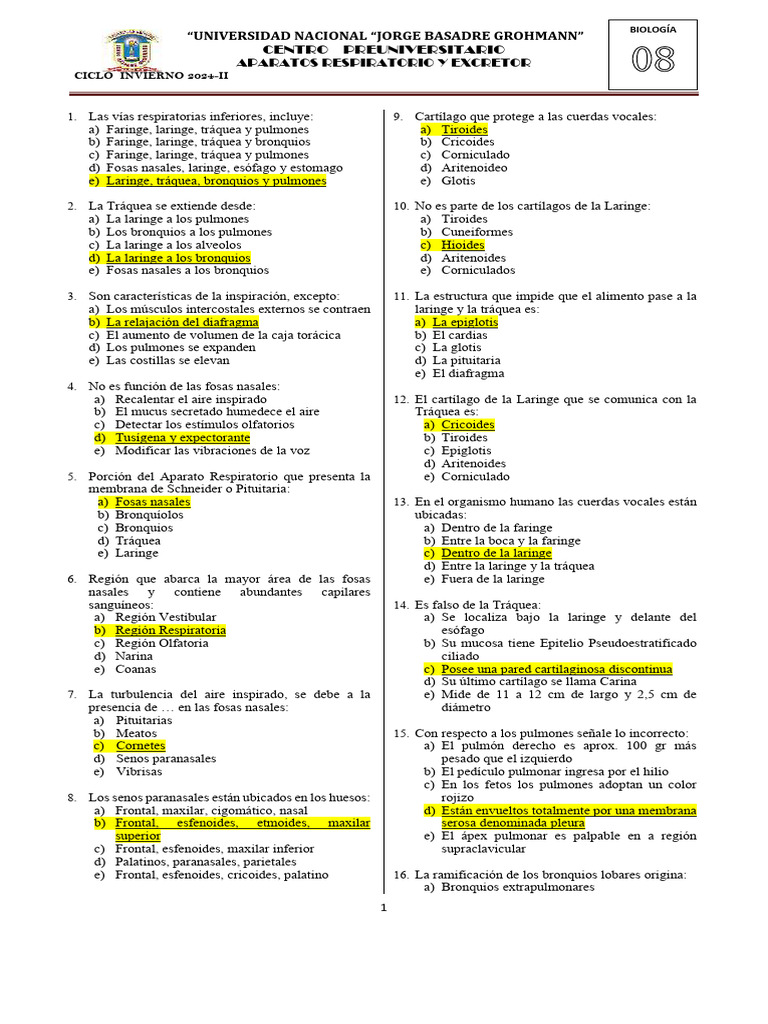 "UNIVERSIDAD NACIONAL "JORGE BASADRE GROHMANN"
CENTRO PREUNIVERSITARIO
APARATOS RESPIRATORIO Y EXCRETOR

CICLO INVIERNO 2024-II

BIOLOGÍA
08

1. Las vías respiratorias inferiores, incluye:
a) Faringe, laringe, tráquea y pulmones
b) Faringe, laringe, tráquea y bronquios
c) Faringe, laringe, tráquea y pulmones
d) Fosas nasales, laringe, esófago y estomago
e) Laringe, tráquea, bronquios y pulmones

2. La Tráquea se extiende desde:
a) La laringe a los pulmones
b) Los bronquios a los pulmones
c) La laringe a los alveolos
d) La laringe a los bronquios
e) Fosas nasales a los bronquios

3. Son características de la inspiración, excepto:
a) Los músculos intercostales externos se contraen
b) La relajación del diafragma
c) El aumento de volumen de la caja torácica
d) Los pulmones se expanden
e) Las costillas se elevan

4. No es función de las fosas nasales:
a) Recalentar el aire inspirado
b) El mucus secretado humedece el aire
c) Detectar los estímulos olfatorios
d) Tusígena y expectorante
e) Modificar las vibraciones de la voz

5. Porción del Aparato Respiratorio que presenta la membrana de Schneider o Pituitaria:
a) Fosas nasales
b) Bronquiolos
c) Bronquios
d) Tráquea
e) Laringe

6. Región que abarca la mayor área de las fosas nasales y contiene abundantes capilares sanguíneos:
a) Región Vestibular
b) Región Respiratoria
c) Región Olfatoria
d) Narina
e) Coanas

7. La turbulencia del aire inspirado, se debe a la presencia de … en las fosas nasales:
a) Pituitarias
b) Meatos
c) Cornetes
d) Senos paranasales
e) Vibrisas

8. Los senos paranasales están ubicados en los huesos:
a) Frontal, maxilar, cigomático, nasal
b) Frontal, esfenoides, etmoides, maxilar superior
c) Frontal, esfenoides, maxilar inferior
d) Palatinos, paranasales, parietales
e) Frontal, esfenoides, cricoides, palatino

9. Cartílago que protege a las cuerdas vocales:
a) Tiroides
b) Cricoides
c) Corniculado
d) Aritenoideo
e) Glotis

10. No es parte de los cartílagos de la Laringe:
a) Tiroides
b) Cuneiformes
c) Hioides
d) Aritenoides
e) Corniculados

11. La estructura que impide que el alimento pase a la laringe y la tráquea es:
a) La epiglotis
b) El cardias
c) La glotis
d) La pituitaria
e) El diafragma

12. El cartílago de la Laringe que se comunica con la Tráquea es:
a) Cricoides
b) Tiroides
c) Epiglotis
d) Aritenoides
e) Corniculado

13. En el organismo humano las cuerdas vocales están ubicadas:
a) Dentro de la faringe
b) Entre la boca y la faringe
c) Dentro de la laringe
d) Entre la laringe y la tráquea
e) Fuera de la laringe

14. Es falso de la Tráquea:
a) Se localiza bajo la laringe y delante del esófago
b) Su mucosa tiene Epitelio Pseudoestratificado ciliado
c) Posee una pared cartilaginosa discontinua
d) Su último cartílago se llama Carina
e) Mide de 11 a 12 cm de largo y 2,5 cm de diámetro

15. Con respecto a los pulmones señale lo incorrecto:
a) El pulmón derecho es aprox. 100 gr más pesado que el izquierdo
b) El pedículo pulmonar ingresa por el hilio
c) En los fetos los pulmones adoptan un color rojizo
d) Están envueltos totalmente por una membrana serosa denominada pleura
e) El ápex pulmonar es palpable en a región supraclavicular

16. La ramificación de los bronquios lobares origina:
a) Bronquios extrapulmonares

1